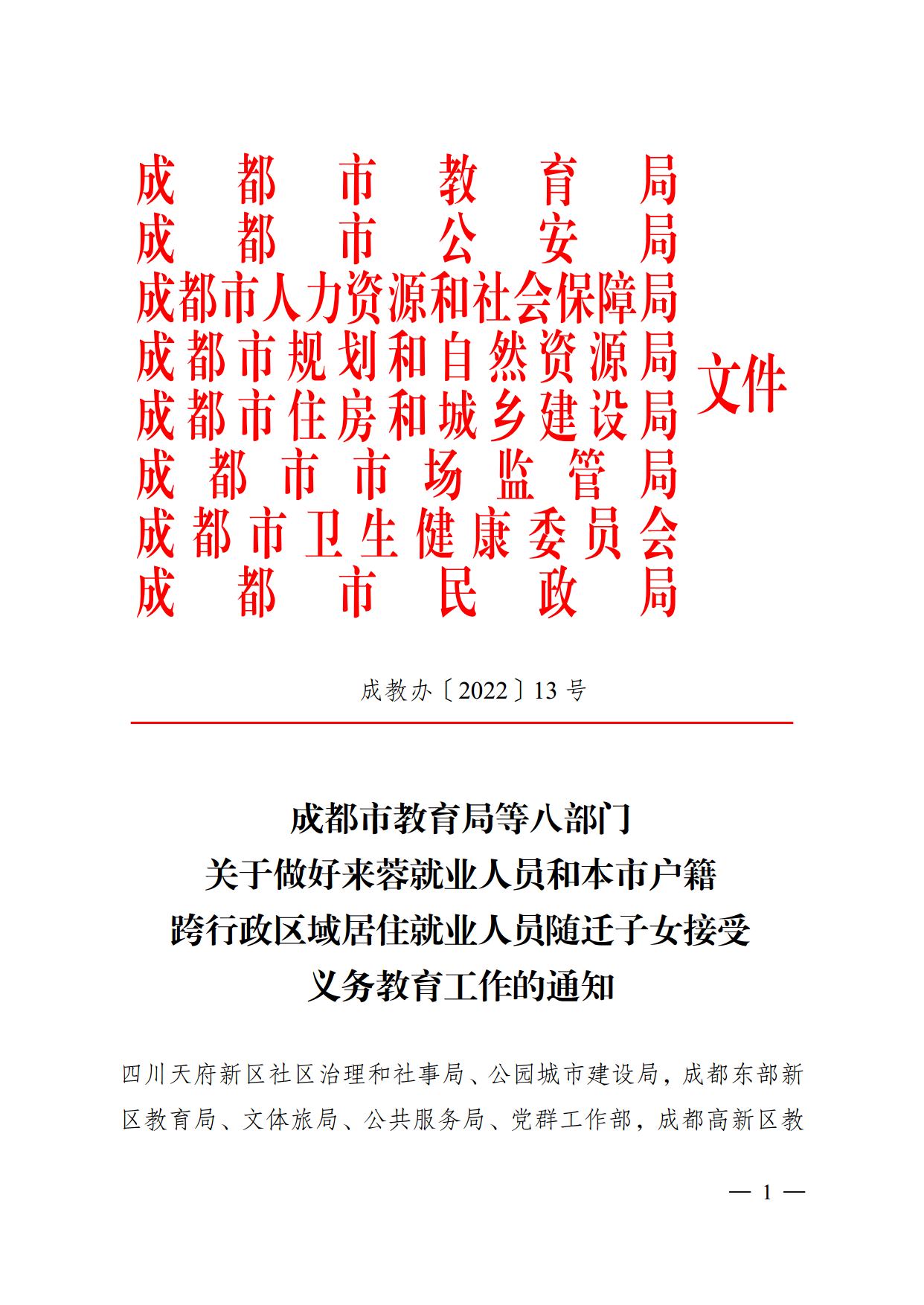 成都市教育局
成都市公安局
成都市人力资源和社会保障局
成都市规划和自然资源局
成都市住房和城乡建设局
成都市市场监管局
成都市卫生健康委员会
成都市民政局
文件

成教办〔2022〕13号

成都市教育局等八部门
关于做好来蓉就业人员和本市户籍
跨行政区域居住就业人员随迁子女接受
义务教育工作的通知

四川天府新区社区治理和社事局、公园城市建设局，成都东部新区教育局、文体旅局、公共服务局、党群工作部，成都高新区教

— 1 —